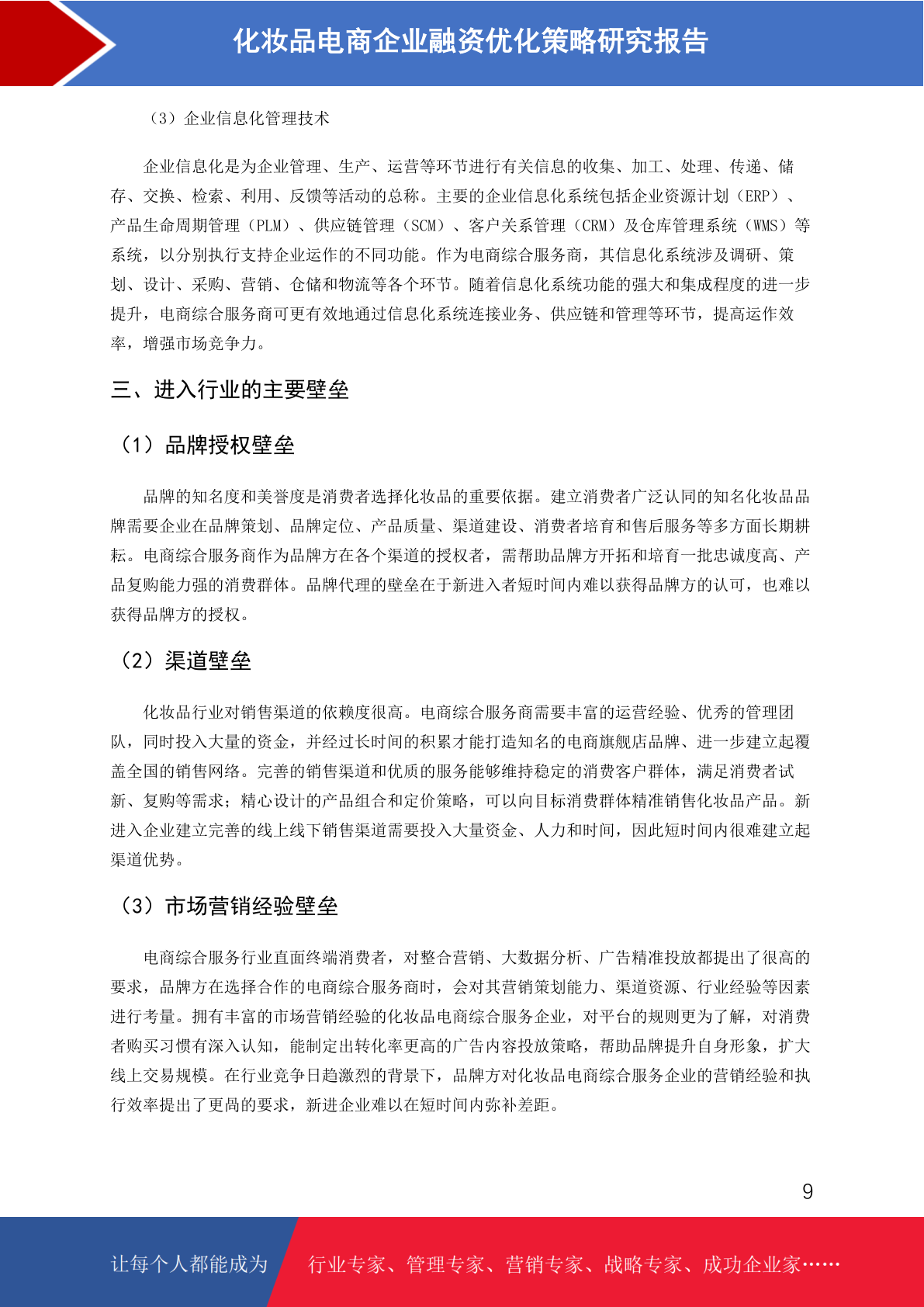 化妆品电商企业融资优化策略研究报告

（3）企业信息化管理技术

企业信息化是为企业管理、生产、运营等环节进行有关信息的收集、加工、处理、传递、储存、交换、检索、利用、反馈等活动的总称。主要的企业信息化系统包括企业资源计划（ERP）、产品生命周期管理（PLM）、供应链管理（SCM）、客户关系管理（CRM）及仓库管理系统（WMS）等系统，以分别执行支持企业运作的不同功能。作为电商综合服务商，其信息化系统涉及调研、策划、设计、采购、营销、仓储和物流等各个环节。随着信息化系统功能的强大和集成程度的进一步提升，电商综合服务商可更有效地通过信息化系统连接业务、供应链和管理等环节，提高运作效率，增强市场竞争力。

三、进入行业的主要壁垒

（1）品牌授权壁垒

品牌的知名度和美誉度是消费者选择化妆品的重要依据。建立消费者广泛认同的知名化妆品品牌需要企业在品牌策划、品牌定位、产品质量、渠道建设、消费者培育和售后服务等多方面长期耕耘。电商综合服务商作为品牌方在各个渠道的授权者，需帮助品牌方开拓和培育一批忠诚度高、产品复购能力强的消费群体。品牌代理的壁垒在于新进入者短时间内难以获得品牌方的认可，也难以获得品牌方的授权。

（2）渠道壁垒

化妆品行业对销售渠道的依赖度很高。电商综合服务商需要丰富的运营经验、优秀的管理团队，同时投入大量的资金，并经过长时间的积累才能打造知名的电商旗舰店品牌、进一步建立起覆盖全国的销售网络。完善的销售渠道和优质的服务能够维持稳定的消费客户群体，满足消费者试新、复购等需求；精心设计的产品组合和定价策略，可以向目标消费群体精准销售化妆品产品。新进入企业建立完善的线上线下销售渠道需要投入大量资金、人力和时间，因此短时间内很难建立起渠道优势。

（3）市场营销经验壁垒

电商综合服务行业直面终端消费者，对整合营销、大数据分析、广告精准投放都提出了很高的要求，品牌方在选择合作的电商综合服务商时，会对其营销策划能力、渠道资源、行业经验等因素进行考量。拥有丰富的市场营销经验的化妆品电商综合服务企业，对平台的规则更为了解，对消费者购买习惯有深入认知，能制定出转化率更高的广告内容投放策略，帮助品牌提升自身形象，扩大线上交易规模。在行业竞争日趋激烈的背景下，品牌方对化妆品电商综合服务企业的营销经验和执行效率提出了更高的要求，新进企业难以在短时间内弥补差距。

9

让每个人都能成为 行业专家、管理专家、营销专家、战略专家、成功企业家……